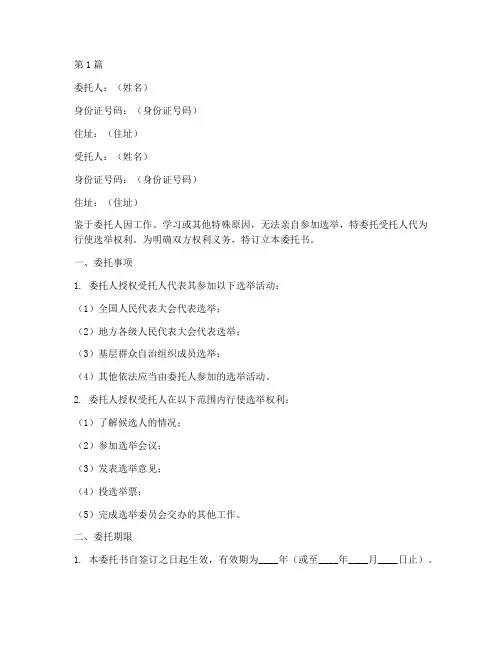 第1篇

委托人：（姓名）

身份证号码：（身份证号码）

住址：（住址）

受托人：（姓名）

身份证号码：（身份证号码）

住址：（住址）

鉴于委托人因工作、学习或其他特殊原因，无法亲自参加选举，特委托受托人代为行使选举权利。为明确双方权利义务，特订立本委托书。

一、委托事项

1. 委托人授权受托人代表其参加以下选举活动：

（1）全国人民代表大会代表选举；

（2）地方各级人民代表大会代表选举；

（3）基层群众自治组织成员选举；

（4）其他依法应当由委托人参加的选举活动。

2. 委托人授权受托人在以下范围内行使选举权利：

（1）了解候选人的情况；

（2）参加选举会议；

（3）发表选举意见；

（4）投选举票；

（5）完成选举委员会交办的其他工作。

二、委托期限

1. 本委托书自签订之日起生效，有效期为____年（或至____年____月____日止）。